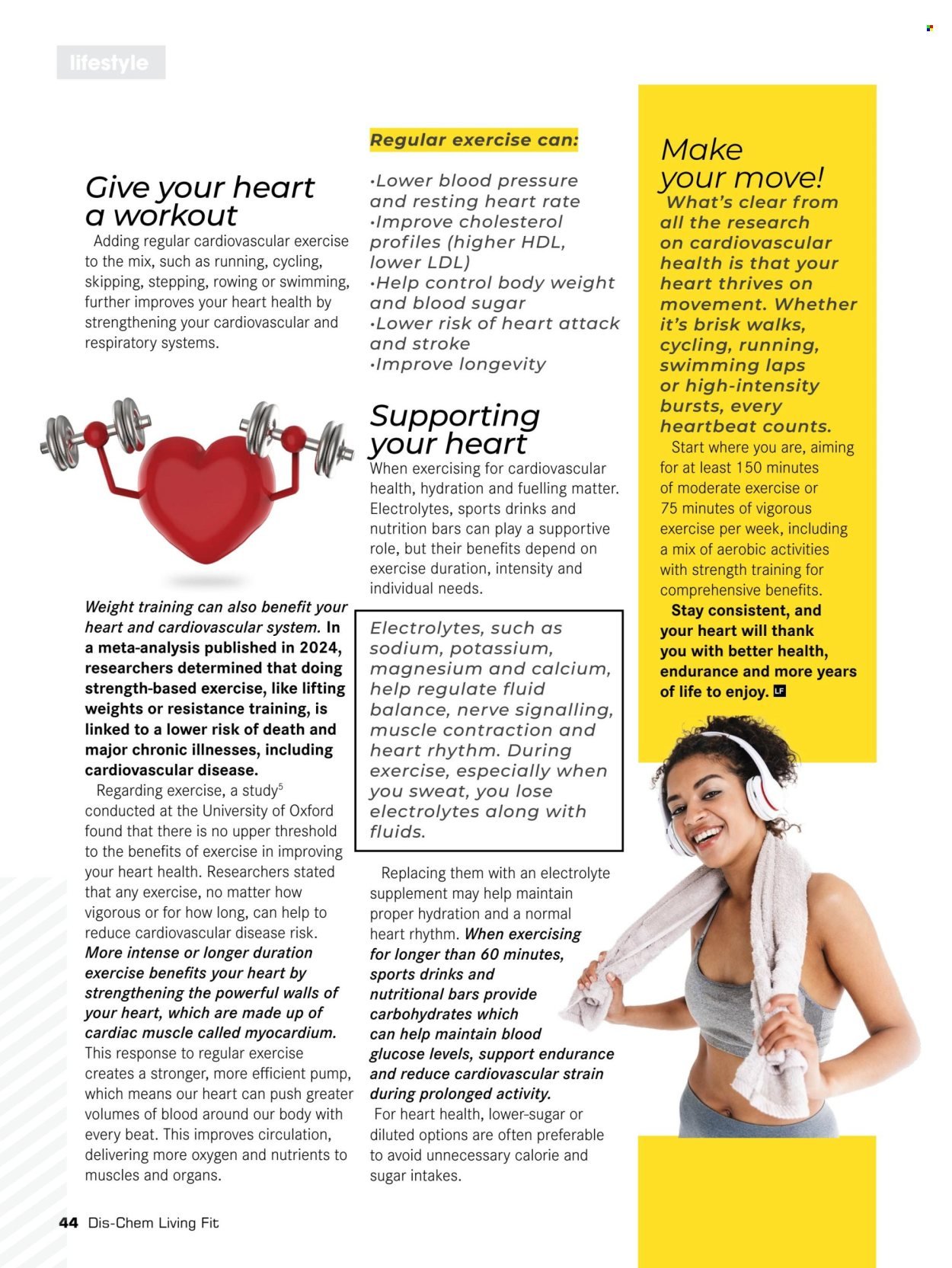 lifestyle

Give your heart a workout

Adding regular cardiovascular exercise to the mix, such as running, cycling, skipping, stepping, rowing or swimming, further improves your heart health by strengthening your cardiovascular and respiratory systems.

Weight training can also benefit your heart and cardiovascular system. In a meta-analysis published in 2024, researchers determined that doing strength-based exercise, like lifting weights or resistance training, is linked to a lower risk of death and major chronic illnesses, including cardiovascular disease.

Regarding exercise, a study$^5$ conducted at the University of Oxford found that there is no upper threshold to the benefits of exercise in improving your heart health. Researchers stated that any exercise, no matter how vigorous or for how long, can help to reduce cardiovascular disease risk. More intense or longer duration exercise benefits your heart by strengthening the powerful walls of your heart, which are made up of cardiac muscle called myocardium. This response to regular exercise creates a stronger, more efficient pump, which means our heart can push greater volumes of blood around our body with every beat. This improves circulation, delivering more oxygen and nutrients to muscles and organs.

Regular exercise can:

•Lower blood pressure and resting heart rate
•Improve cholesterol profiles (higher HDL, lower LDL)
•Help control body weight and blood sugar
•Lower risk of heart attack and stroke
•Improve longevity

Supporting your heart

When exercising for cardiovascular health, hydration and fuelling matter. Electrolytes, sports drinks and nutrition bars can play a supportive role, but their benefits depend on exercise duration, intensity and individual needs.

Electrolytes, such as sodium, potassium, magnesium and calcium, help regulate fluid balance, nerve signalling, muscle contraction and heart rhythm. During exercise, especially when you sweat, you lose electrolytes along with fluids.

Replacing them with an electrolyte supplement may help maintain proper hydration and a normal heart rhythm. When exercising for longer than 60 minutes, sports drinks and nutritional bars provide carbohydrates which can help maintain blood glucose levels, support endurance and reduce cardiovascular strain during prolonged activity.

For heart health, lower-sugar or diluted options are often preferable to avoid unnecessary calorie and sugar intakes.

Make your move!

What's clear from all the research on cardiovascular health is that your heart thrives on movement. Whether it's brisk walks, cycling, running, swimming laps or high-intensity bursts, every heartbeat counts.

Start where you are, aiming for at least 150 minutes of moderate exercise or 75 minutes of vigorous exercise per week, including a mix of aerobic activities with strength training for comprehensive benefits.

Stay consistent, and your heart will thank you with better health, endurance and more years of life to enjoy. LF

44 Dis-Chem Living Fit